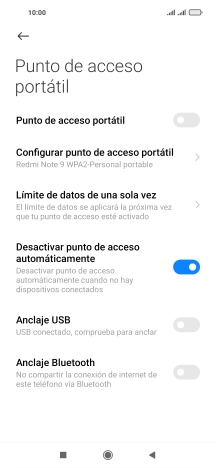 10:00

Punto de acceso portátil

Punto de acceso portátil

Configurar punto de acceso portátil
Redmi Note 9 WPA2-Personal portable

Límite de datos de una sola vez
El límite de datos se aplicará la próxima vez que tu punto de acceso esté activado

Desactivar punto de acceso automáticamente
Desactivar punto de acceso automáticamente cuando no hay dispositivos conectados

Anclaje USB
USB conectado, comprueba para anclar

Anclaje Bluetooth
No compartir la conexión de internet de este teléfono vía Bluetooth